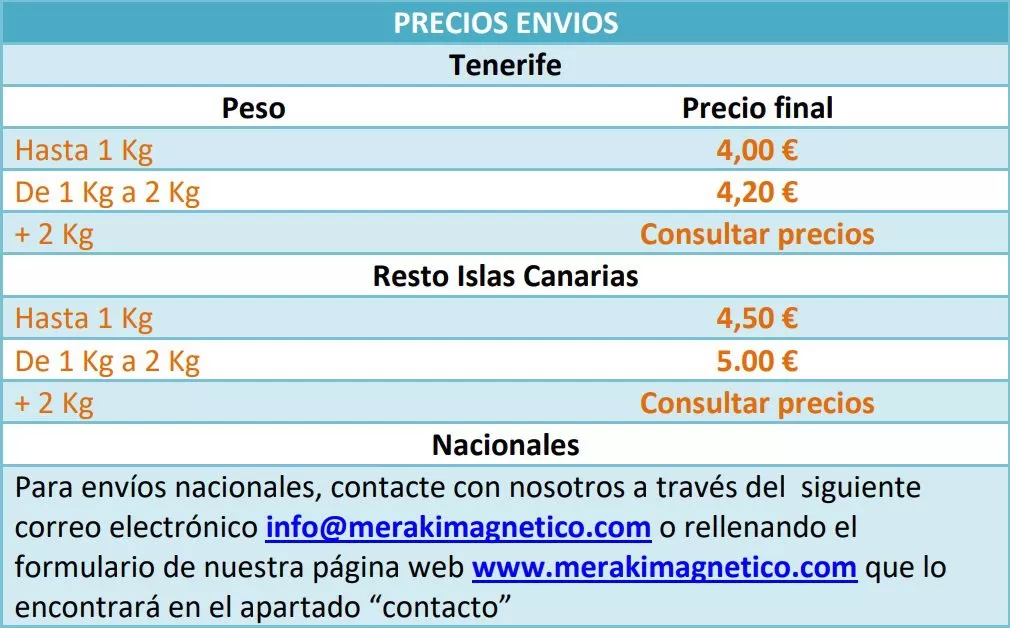 | PRECIOS ENVIOS | |
|---|---|
| Tenerife | |
| Peso | Precio final |
| Hasta 1 Kg | 4,00 € |
| De 1 Kg a 2 Kg | 4,20 € |
| + 2 Kg | Consultar precios |
| Resto Islas Canarias | |
| Hasta 1 Kg | 4,50 € |
| De 1 Kg a 2 Kg | 5.00 € |
| + 2 Kg | Consultar precios |
| Nacionales | |
| Para envíos nacionales, contacte con nosotros a través del siguiente correo electrónico info@merakimagnetico.com o rellenando el formulario de nuestra página web www.merakimagnetico.com que lo encontrará en el apartado "contacto" | |